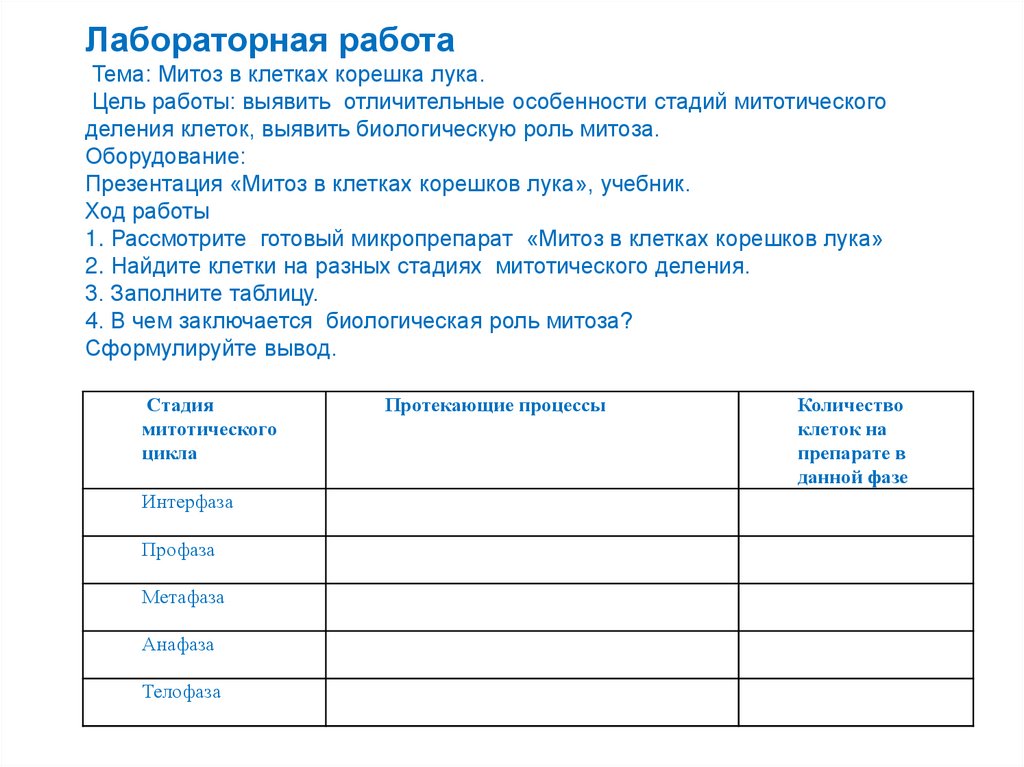 Лабораторная работа

Тема: Митоз в клетках корешка лука.

Цель работы: выявить отличительные особенности стадий митотического деления клеток, выявить биологическую роль митоза.

Оборудование:

Презентация «Митоз в клетках корешков лука», учебник.

Ход работы

1. Рассмотрите готовый микропрепарат «Митоз в клетках корешков лука»

2. Найдите клетки на разных стадиях митотического деления.

3. Заполните таблицу.

4. В чем заключается биологическая роль митоза?

Сформулируйте вывод.

| Стадия митотического цикла | Протекающие процессы | Количество клеток на препарате в данной фазе |
|---|---|---|
| Интерфаза | | |
| Профаза | | |
| Метафаза | | |
| Анафаза | | |
| Телофаза | | |